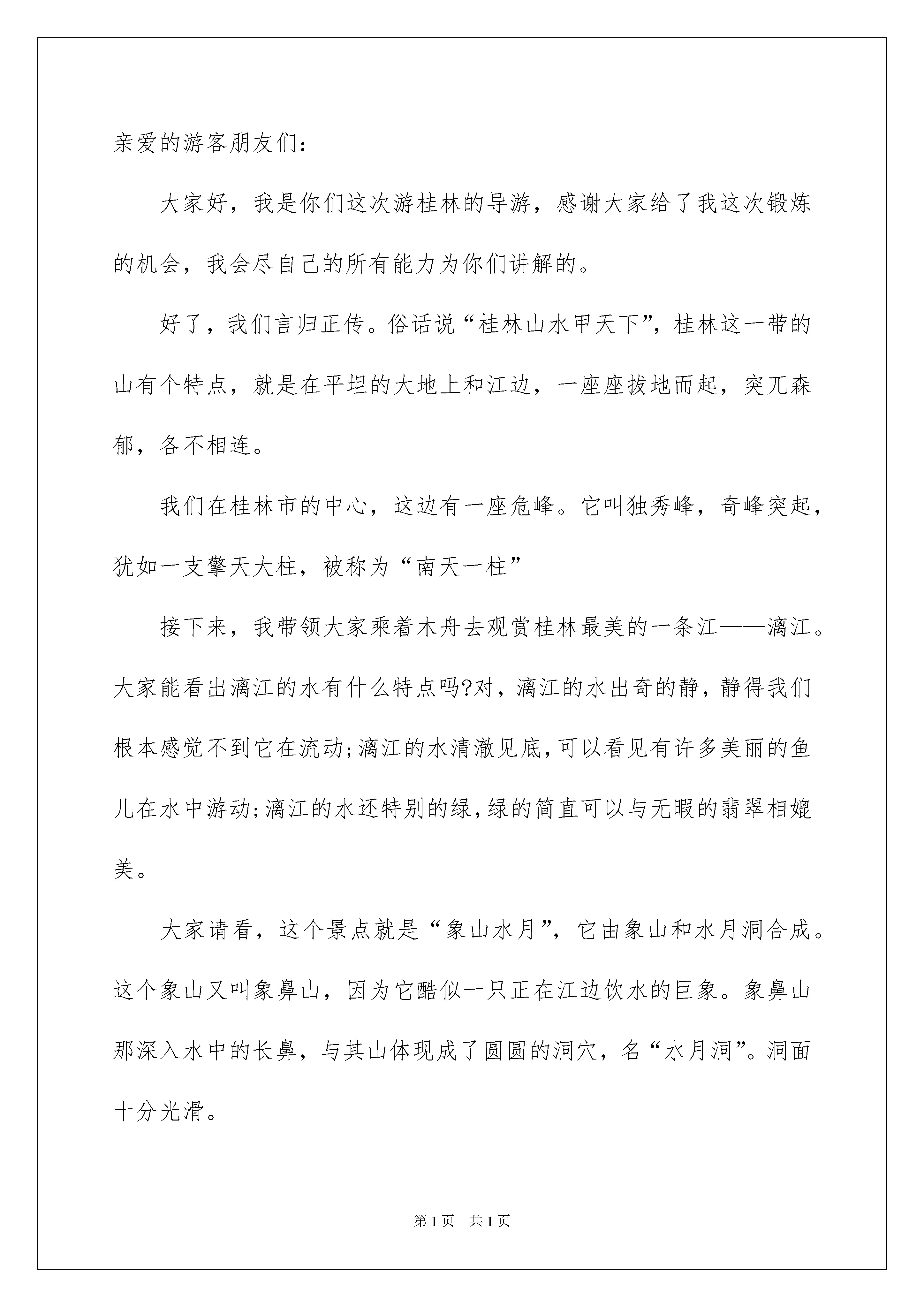 亲爱的游客朋友们：

大家好，我是你们这次游桂林的导游，感谢大家给了我这次锻炼的机会，我会尽自己的所有能力为你们讲解的。

好了，我们言归正传。俗话说“桂林山水甲天下”，桂林这一带的山有个特点，就是在平坦的大地上和江边，一座座拔地而起，突兀森郁，各不相连。

我们在桂林市的中心，这边有一座危峰。它叫独秀峰，奇峰突起，犹如一支擎天大柱，被称为“南天一柱”

接下来，我带领大家乘着木舟去观赏桂林最美的一条江——漓江。大家能看出漓江的水有什么特点吗?对，漓江的水出奇的静，静得我们根本感觉不到它在流动;漓江的水清澈见底,可以看见有许多美丽的鱼儿在水中游动;漓江的水还特别的绿,绿的简直可以与无暇的翡翠相媲美。

大家请看，这个景点就是“象山水月”，它由象山和水月洞合成。这个象山又叫象鼻山，因为它酷似一只正在江边饮水的巨象。象鼻山那深入水中的长鼻，与其山体现成了圆圆的洞穴，名“水月洞”。洞面十分光滑。

第1页 共1页